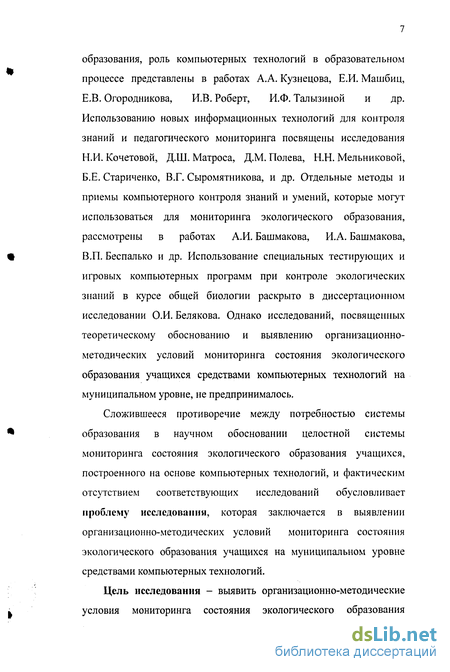 7

образования, роль компьютерных технологий в образовательном процессе представлены в работах А.А. Кузнецова, Е.И. Машбиц, Е.В. Огородникова, И.В. Роберт, И.Ф. Талызиной и др. Использованию новых информационных технологий для контроля знаний и педагогического мониторинга посвящены исследования Н.И. Кочетовой, Д.Ш. Матроса, Д.М. Полева, Н.Н. Мельниковой, Б.Е. Стариченко, В.Г. Сыромятникова, и др. Отдельные методы и приемы компьютерного контроля знаний и умений, которые могут использоваться для мониторинга экологического образования, рассмотрены в работах А.И. Башмакова, И.А. Башмакова, В.П. Беспалько и др. Использование специальных тестирующих и игровых компьютерных программ при контроле экологических знаний в курсе общей биологии раскрыто в диссертационном исследовании О.И. Белякова. Однако исследований, посвященных теоретическому обоснованию и выявлению организационно-методических условий мониторинга состояния экологического образования учащихся средствами компьютерных технологий на муниципальном уровне, не предпринималось.

Сложившееся противоречие между потребностью системы образования в научном обосновании целостной системы мониторинга состояния экологического образования учащихся, построенного на основе компьютерных технологий, и фактическим отсутствием соответствующих исследований обусловливает проблему исследования, которая заключается в выявлении организационно-методических условий мониторинга состояния экологического образования учащихся на муниципальном уровне средствами компьютерных технологий.

Цель исследования – выявить организационно-методические условия мониторинга состояния экологического образования

dsLib.net
библиотека диссертаций